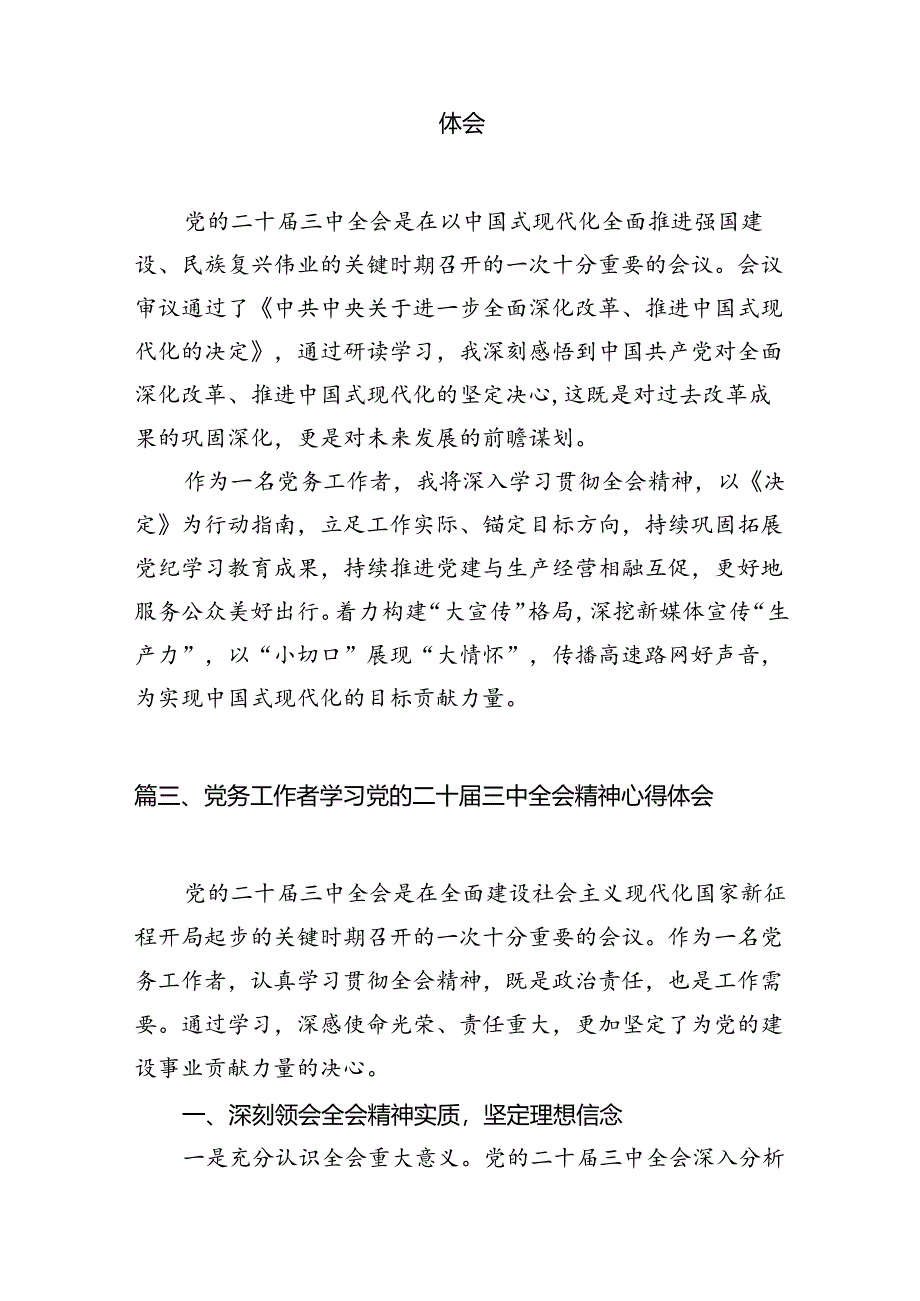 体会

党的二十届三中全会是在以中国式现代化全面推进强国建设、民族复兴伟业的关键时期召开的一次十分重要的会议。会议审议通过了《中共中央关于进一步全面深化改革、推进中国式现代化的决定》，通过研读学习，我深刻感悟到中国共产党对全面深化改革、推进中国式现代化的坚定决心,这既是对过去改革成果的巩固深化，更是对未来发展的前瞻谋划。

作为一名党务工作者，我将深入学习贯彻全会精神，以《决定》为行动指南，立足工作实际、锚定目标方向，持续巩固拓展党纪学习教育成果，持续推进党建与生产经营相融互促，更好地服务公众美好出行。着力构建“大宣传”格局,深挖新媒体宣传“生产力”，以“小切口”展现“大情怀”，传播高速路网好声音，为实现中国式现代化的目标贡献力量。

篇三、党务工作者学习党的二十届三中全会精神心得体会

党的二十届三中全会是在全面建设社会主义现代化国家新征程开局起步的关键时期召开的一次十分重要的会议。作为一名党务工作者，认真学习贯彻全会精神，既是政治责任，也是工作需要。通过学习，深感使命光荣、责任重大，更加坚定了为党的建设事业贡献力量的决心。

一、深刻领会全会精神实质，坚定理想信念

一是充分认识全会重大意义。党的二十届三中全会深入分析